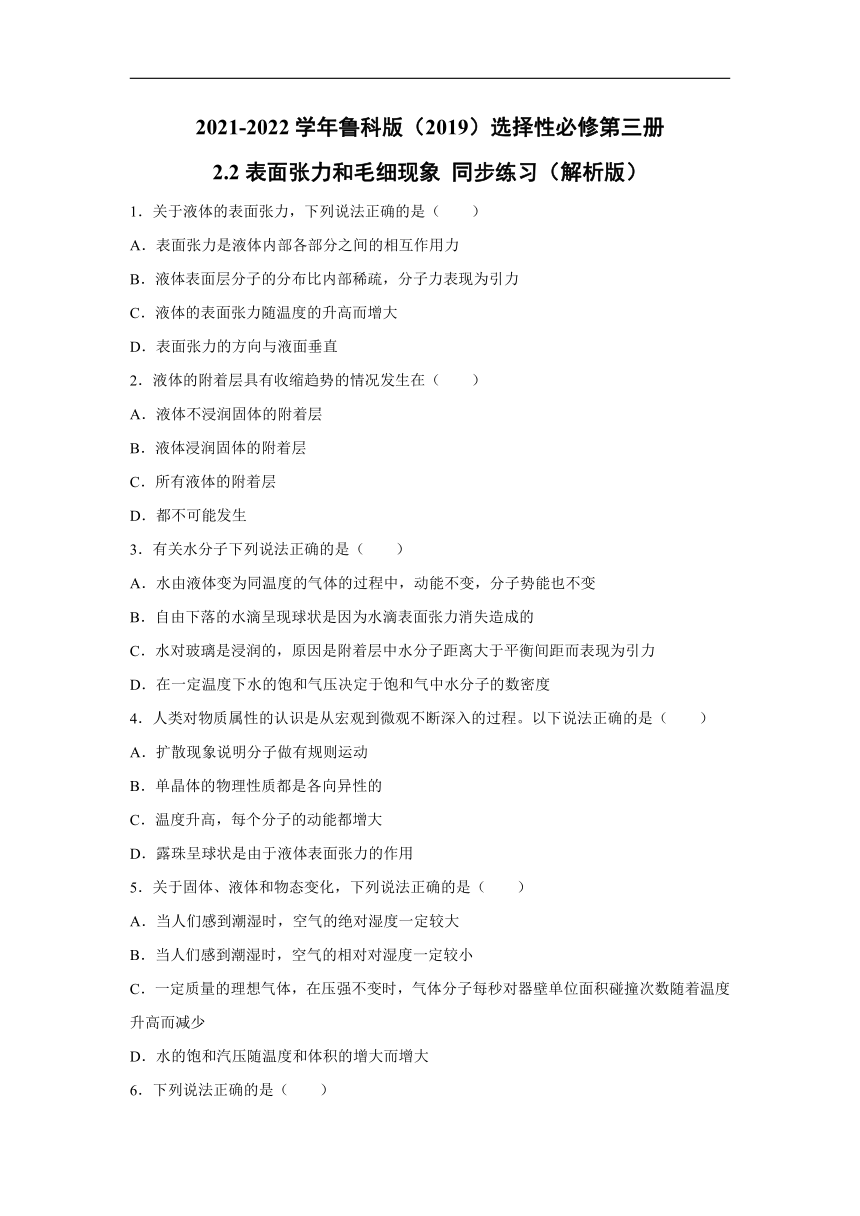 2021-2022 学年鲁科版（2019）选择性必修第三册

2.2 表面张力和毛细现象 同步练习（解析版）

1．关于液体的表面张力，下列说法正确的是（　　）

A．表面张力是液体内部各部分之间的相互作用力

B．液体表面层分子的分布比内部稀疏，分子力表现为引力

C．液体的表面张力随温度的升高而增大

D．表面张力的方向与液面垂直

2．液体的附着层具有收缩趋势的情况发生在（　　）

A．液体不浸润固体的附着层

B．液体浸润固体的附着层

C．所有液体的附着层

D．都不可能发生

3．有关水分子下列说法正确的是（　　）

A．水由液体变为同温度的气体的过程中，动能不变，分子势能也不变

B．自由下落的水滴呈现球状是因为水滴表面张力消失造成的

C．水对玻璃是浸润的，原因是附着层中水分子距离大于平衡间距而表现为引力

D．在一定温度下水的饱和气压决定于饱和气中水分子的数密度

4．人类对物质属性的认识是从宏观到微观不断深入的过程。以下说法正确的是（　　）

A．扩散现象说明分子做有规则运动

B．单晶体的物理性质都是各向异性的

C．温度升高，每个分子的动能都增大

D．露珠呈球状是由于液体表面张力的作用

5．关于固体、液体和物态变化，下列说法正确的是（　　）

A．当人们感到潮湿时，空气的绝对湿度一定较大

B．当人们感到潮湿时，空气的相对对湿度一定较小

C．一定质量的理想气体，在压强不变时，气体分子每秒对器壁单位面积碰撞次数随着温度升高而减少

D．水的饱和汽压随温度和体积的增大而增大

6．下列说法正确的是（　　）